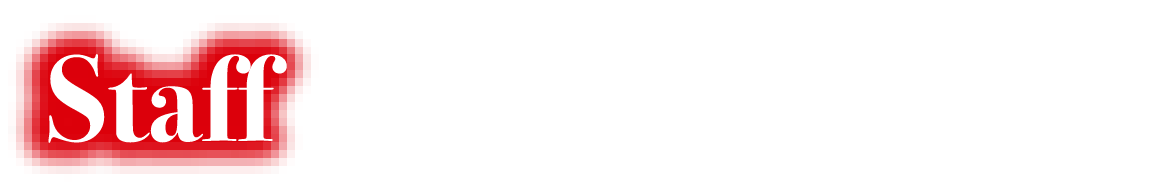 Staff